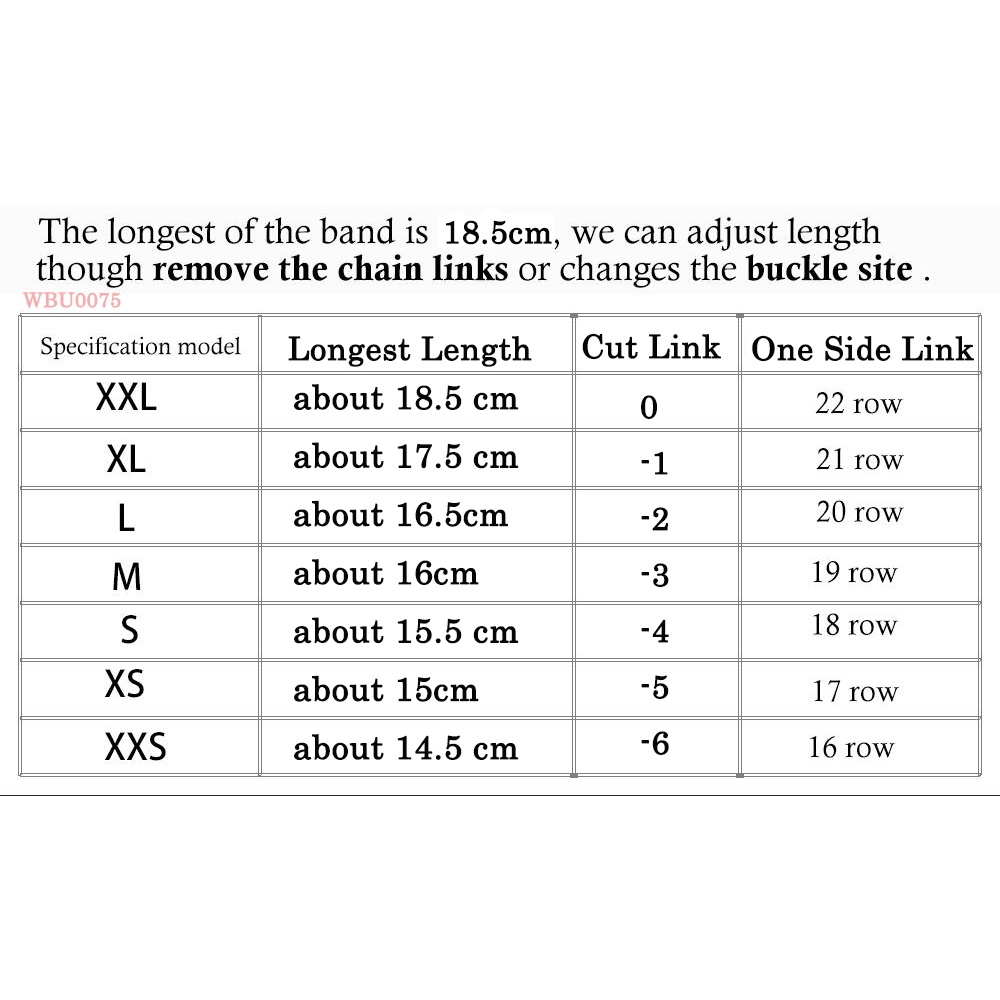 The longest of the band is 18.5cm, we can adjust length though remove the chain links or changes the buckle site .

WBU0075

| Specification model | Longest Length | Cut Link | One Side Link |
|---|---|---|---|
| XXL | about 18.5 cm | 0 | 22 row |
| XL | about 17.5 cm | -1 | 21 row |
| L | about 16.5cm | -2 | 20 row |
| M | about 16cm | -3 | 19 row |
| S | about 15.5 cm | -4 | 18 row |
| XS | about 15cm | -5 | 17 row |
| XXS | about 14.5 cm | -6 | 16 row |